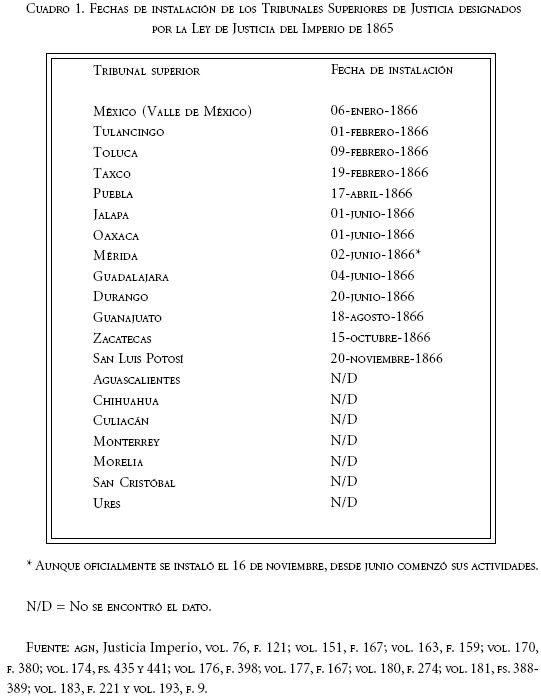 Cuadro 1. Fechas de instalación de los Tribunales Superiores de Justicia designados por la Ley de Justicia del Imperio de 1865

| Tribunal superior | Fecha de instalación |
|---|---|
| México (Valle de México) | 06-enero-1866 |
| Tulancingo | 01-febrero-1866 |
| Toluca | 09-febrero-1866 |
| Taxco | 19-febrero-1866 |
| Puebla | 17-abril-1866 |
| Jalapa | 01-junio-1866 |
| Oaxaca | 01-junio-1866 |
| Mérida | 02-junio-1866* |
| Guadalajara | 04-junio-1866 |
| Durango | 20-junio-1866 |
| Guanajuato | 18-agosto-1866 |
| Zacatecas | 15-octubre-1866 |
| San Luis Potosí | 20-noviembre-1866 |
| Aguascalientes | N/D |
| Chihuahua | N/D |
| Culiacán | N/D |
| Monterrey | N/D |
| Morelia | N/D |
| San Cristóbal | N/D |
| Ures | N/D |

* Aunque oficialmente se instaló el 16 de noviembre, desde junio comenzó sus actividades.

N/D = No se encontró el dato.

Fuente: agn, Justicia Imperio, vol. 76, f. 121; vol. 151, f. 167; vol. 163, f. 159; vol. 170, f. 380; vol. 174, fs. 435 y 441; vol. 176, f. 398; vol. 177, f. 167; vol. 180, f. 274; vol. 181, fs. 388-389; vol. 183, f. 221 y vol. 193, f. 9.